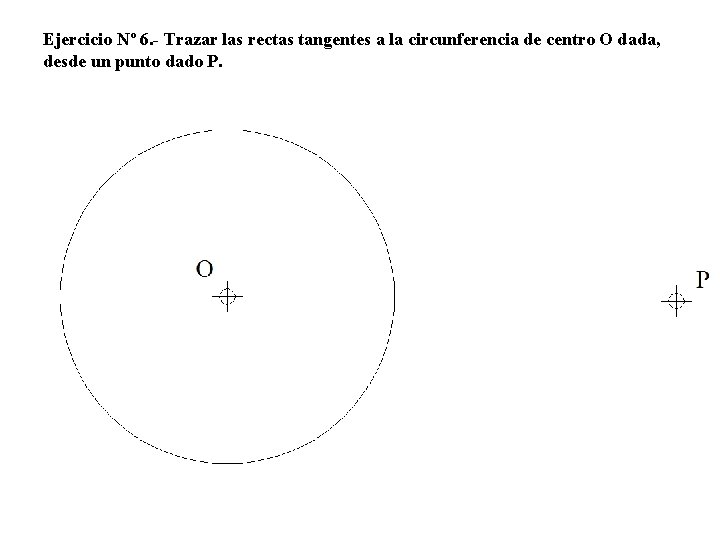 Ejercicio Nº 6.- Trazar las rectas tangentes a la circunferencia de centro O dada, desde un punto dado P.

O

P